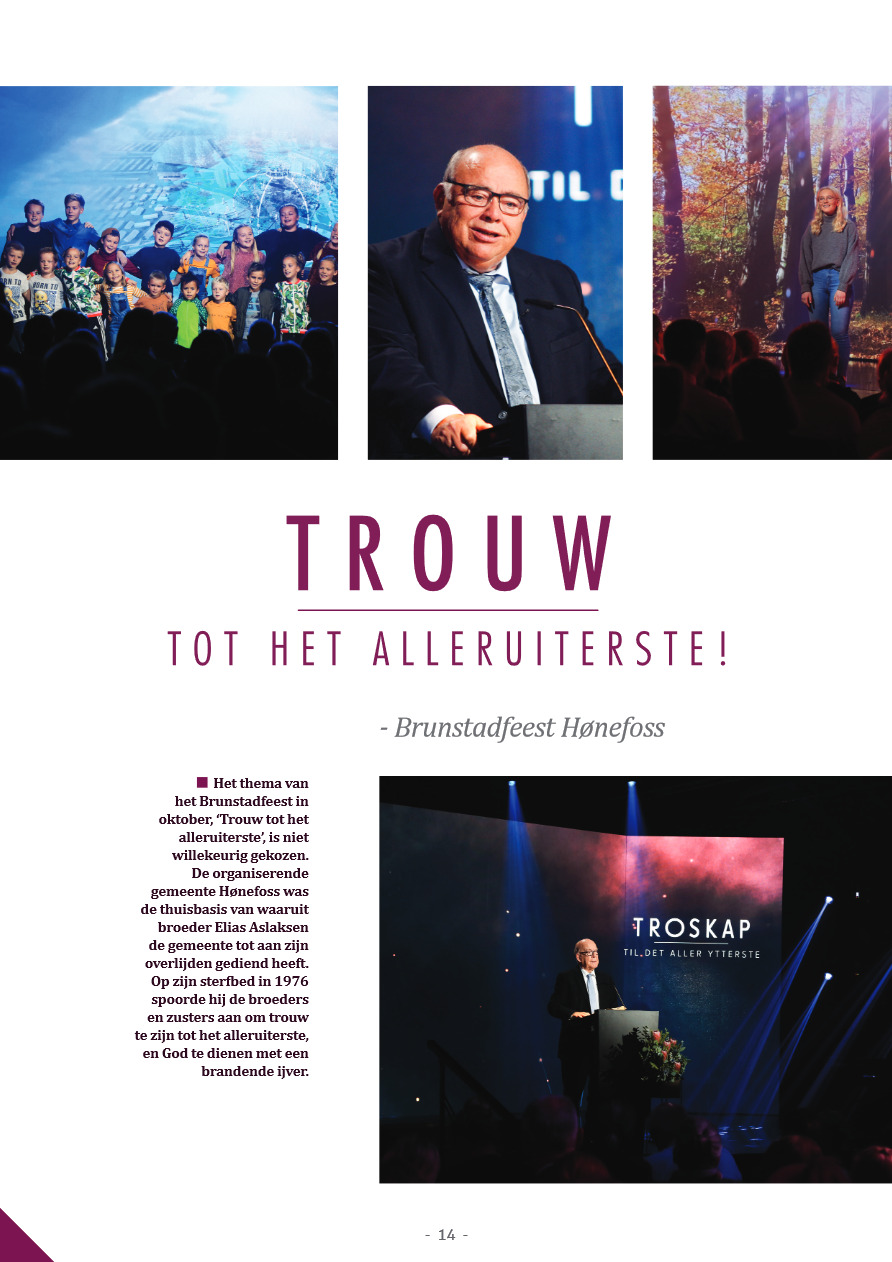 TIL D

TROUW

TOT HET ALLERUITERSTE!

- Brunstadfeest Hønefoss

Het thema van het Brunstadfeest in oktober, 'Trouw tot het alleruiterste', is niet willekeurig gekozen. De organiserende gemeente Hønefoss was de thuisbasis van waaruit broeder Elias Aslaksen de gemeente tot aan zijn overlijden gediend heeft. Op zijn sterfbed in 1976 spoorde hij de broeders en zusters aan om trouw te zijn tot het alleruiterste, en God te dienen met een brandende ijver.

TROSKAP
TIL DET ALLER YTTERSTE

- 14 -